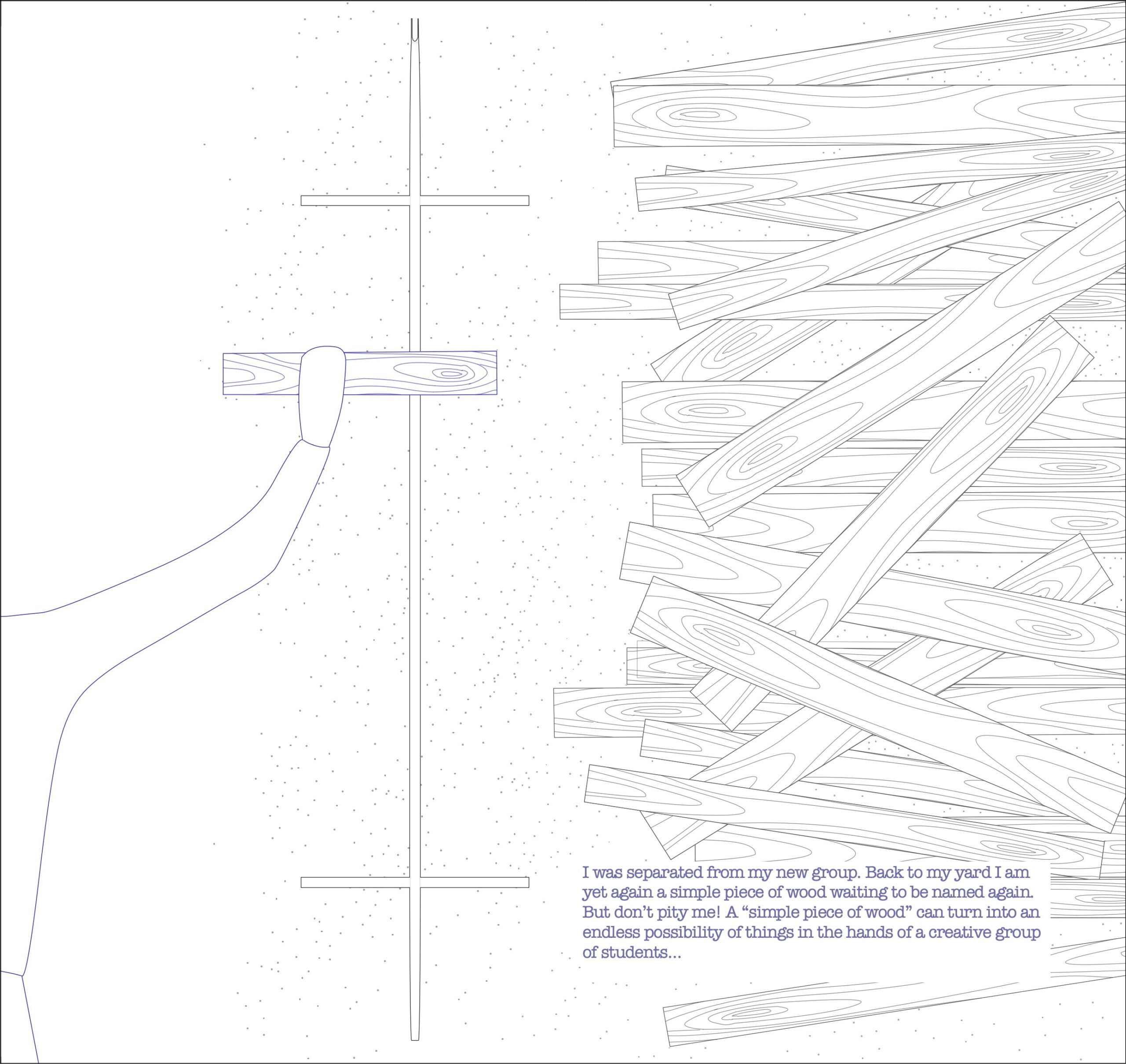 I was separated from my new group. Back to my yard I am yet again a simple piece of wood waiting to be named again. But don't pity me! A "simple piece of wood" can turn into an endless possibility of things in the hands of a creative group of students...